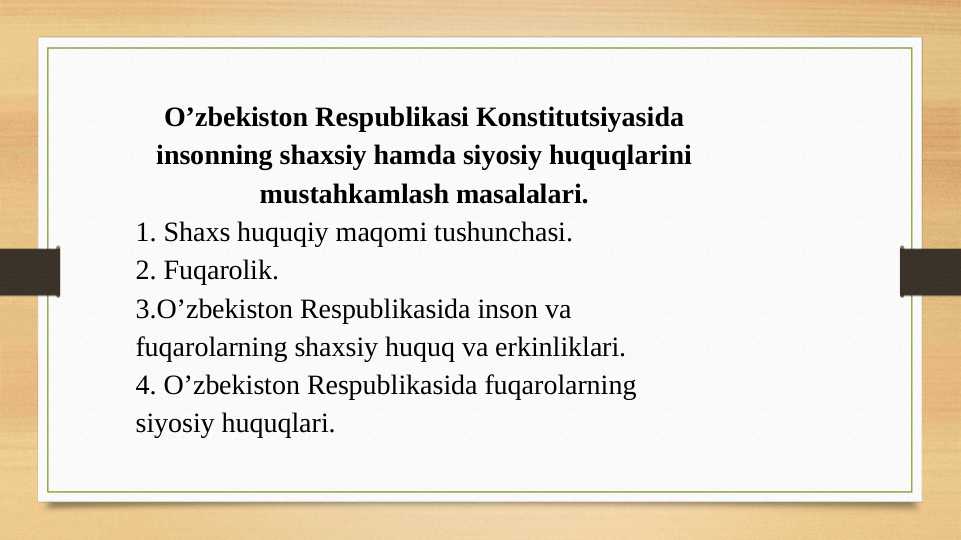 O’zbekiston Respublikasi Konstitutsiyasida insonning shaxsiy hamda siyosiy huquqlarini mustahkamlash masalalari.

1. Shaxs huquqiy maqomi tushunchasi.
2. Fuqarolik.
3.O’zbekiston Respublikasida inson va fuqarolarning shaxsiy huquq va erkinliklari.
4. O’zbekiston Respublikasida fuqarolarning siyosiy huquqlari.